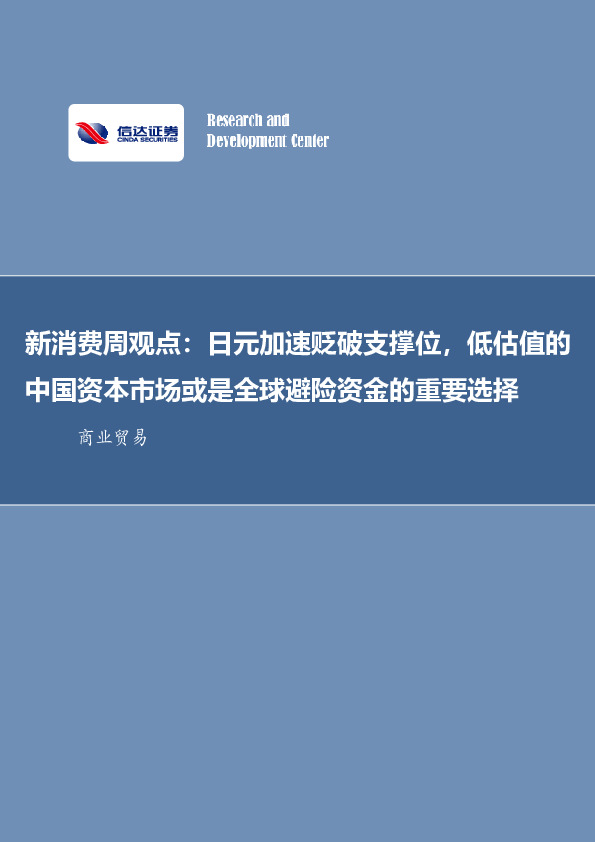 信达证券
CINDA SECURITIES

Research and
Development Center

新消费周观点：日元加速贬破支撑位，低估值的中国资本市场或是全球避险资金的重要选择

商业贸易